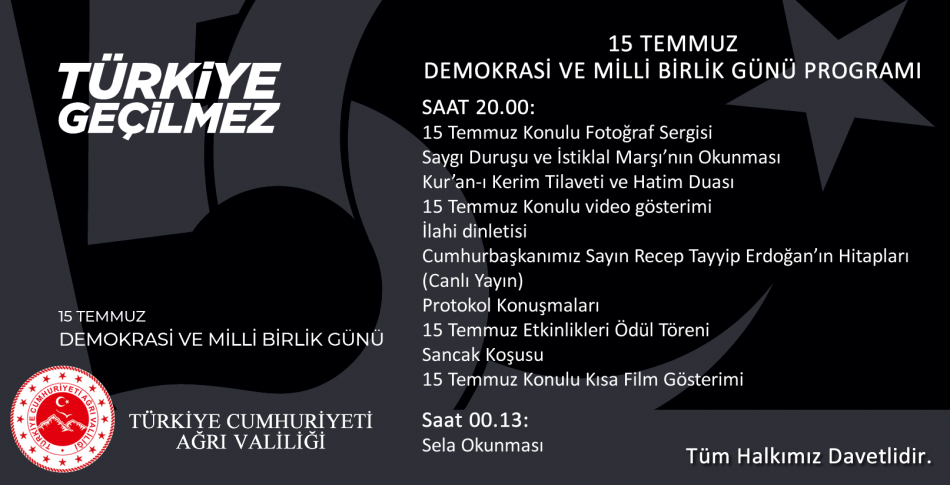 TÜRKİYE GEÇİLMEZ

15 TEMMUZ
DEMOKRASİ VE MİLLİ BİRLİK GÜNÜ

TÜRKİYE CUMHURİYETİ AĞRI VALİLİĞİ

TÜRKİYE CUMHURİYETİ
AĞRI VALİLİĞİ

15 TEMMUZ
DEMOKRASİ VE MİLLİ BİRLİK GÜNÜ PROGRAMI

SAAT 20.00:
15 Temmuz Konulu Fotoğraf Sergisi
Saygı Duruşu ve İstiklal Marşı'nın Okunması
Kur'an-ı Kerim Tilaveti ve Hatim Duası
15 Temmuz Konulu video gösterimi
İlahi dinletisi
Cumhurbaşkanımız Sayın Recep Tayyip Erdoğan'ın Hitapları (Canlı Yayın)
Protokol Konuşmaları
15 Temmuz Etkinlikleri Ödül Töreni
Sancak Koşusu
15 Temmuz Konulu Kısa Film Gösterimi

Saat 00.13:
Sela Okunması

Tüm Halkımız Davetlidir.